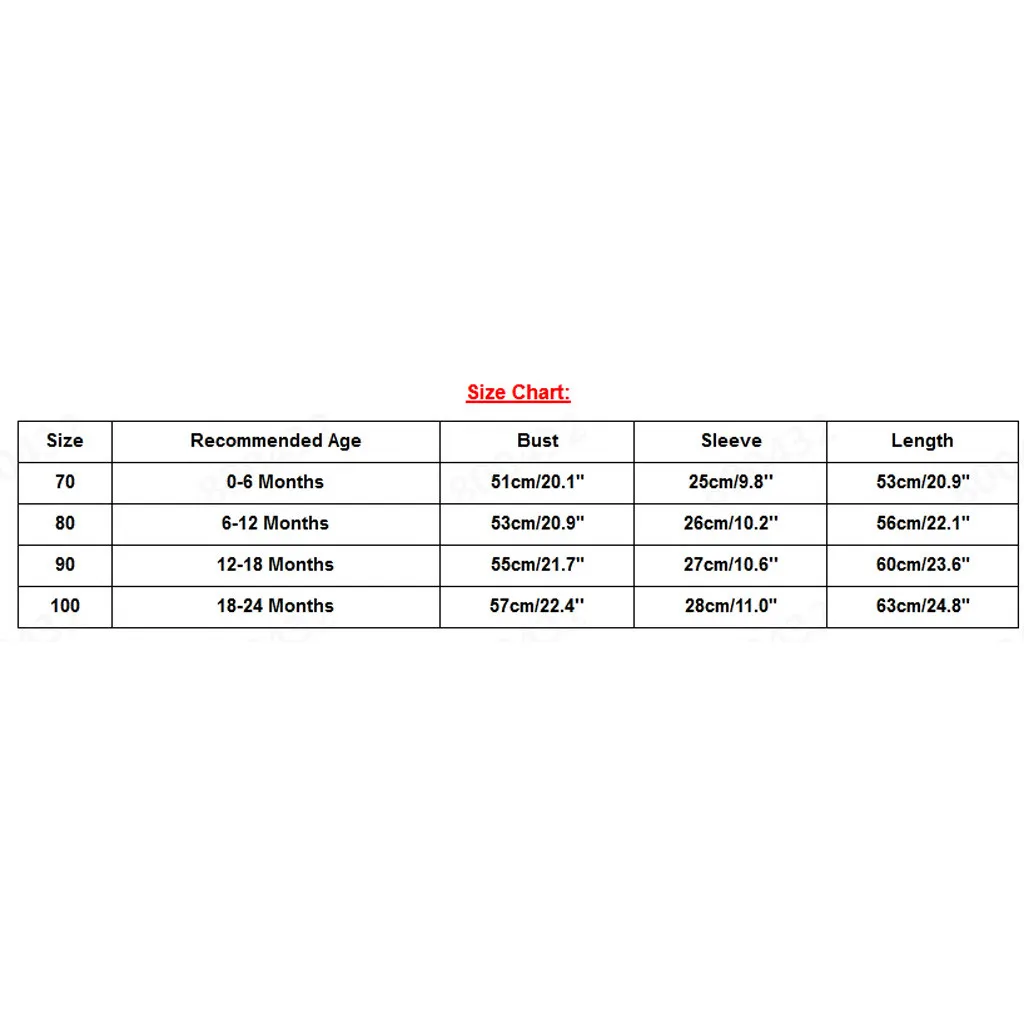 Size Chart:

| Size | Recommended Age | Bust | Sleeve | Length |
|---|---|---|---|---|
| 70 | 0-6 Months | 51cm/20.1'' | 25cm/9.8'' | 53cm/20.9'' |
| 80 | 6-12 Months | 53cm/20.9'' | 26cm/10.2'' | 56cm/22.1'' |
| 90 | 12-18 Months | 55cm/21.7'' | 27cm/10.6'' | 60cm/23.6'' |
| 100 | 18-24 Months | 57cm/22.4'' | 28cm/11.0'' | 63cm/24.8'' |